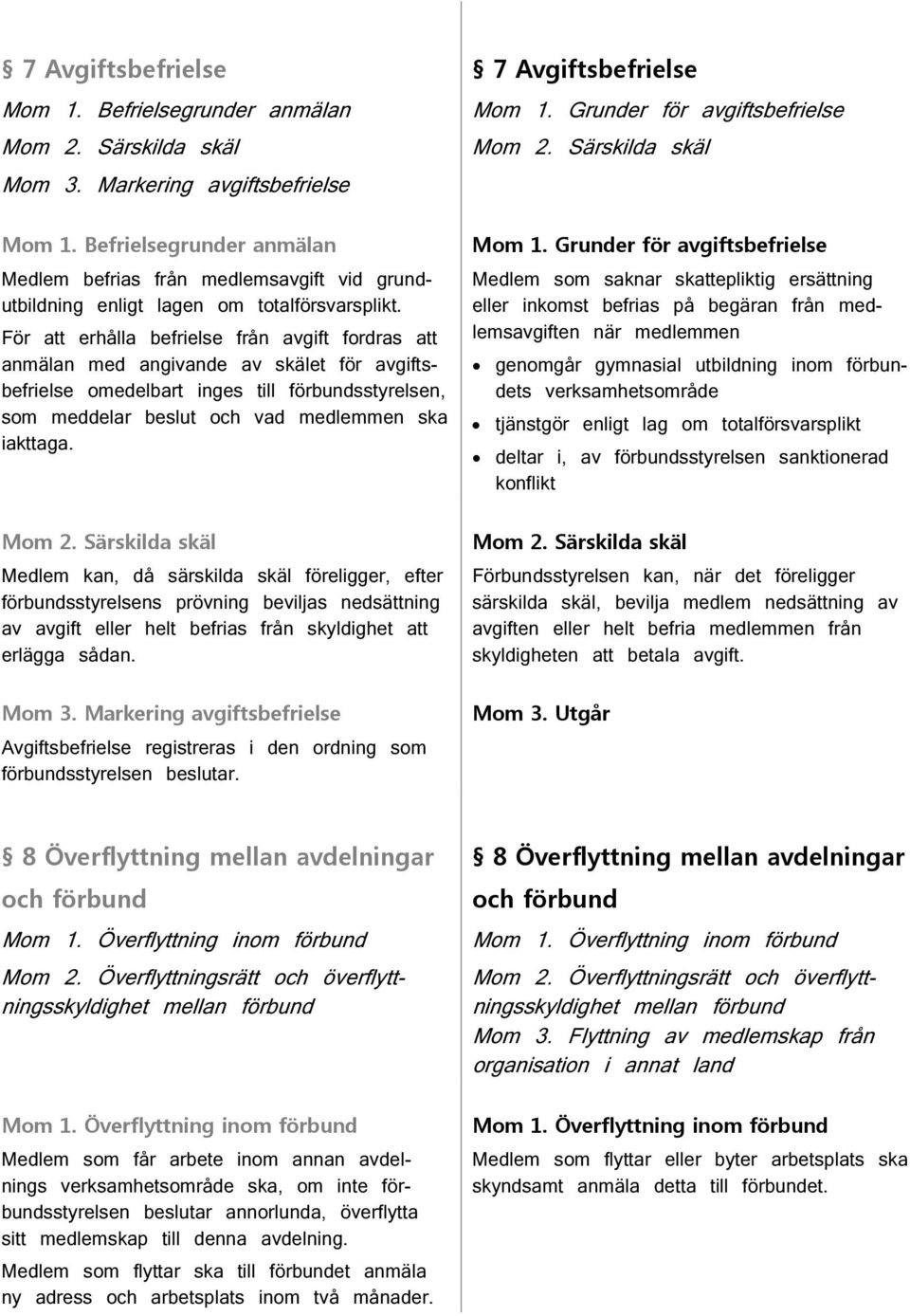 § 7 Avgiftsbefrielse
Mom 1. Befrielsegrunder anmälan
Mom 2. Särskilda skäl
Mom 3. Markering avgiftsbefrielse

Mom 1. Befrielsegrunder anmälan

Medlem befrias från medlemsavgift vid grundutbildning enligt lagen om totalförsvarsplikt.

För att erhålla befrielse från avgift fordras att anmälan med angivande av skälet för avgiftsbefrielse omedelbart inges till förbundsstyrelsen, som meddelar beslut och vad medlemmen ska iakttaga.

Mom 2. Särskilda skäl

Medlem kan, då särskilda skäl föreligger, efter förbundsstyrelsens prövning beviljas nedsättning av avgift eller helt befrias från skyldighet att erlägga sådan.

Mom 3. Markering avgiftsbefrielse

Avgiftsbefrielse registreras i den ordning som förbundsstyrelsen beslutar.

§ 8 Överflyttning mellan avdelningar och förbund
Mom 1. Överflyttning inom förbund
Mom 2. Överflyttningsrätt och överflyttningsskyldighet mellan förbund

Mom 1. Överflyttning inom förbund

Medlem som får arbete inom annan avdelnings verksamhetsområde ska, om inte förbundsstyrelsen beslutar annorlunda, överflytta sitt medlemskap till denna avdelning.

Medlem som flyttar ska till förbundet anmäla ny adress och arbetsplats inom två månader.

§ 7 Avgiftsbefrielse
Mom 1. Grunder för avgiftsbefrielse
Mom 2. Särskilda skäl

Mom 1. Grunder för avgiftsbefrielse

Medlem som saknar skattepliktig ersättning eller inkomst befrias på begäran från medlemsavgiften när medlemmen

• genomgår gymnasial utbildning inom förbundets verksamhetsområde
• tjänstgör enligt lag om totalförsvarsplikt
• deltar i, av förbundsstyrelsen sanktionerad konflikt

Mom 2. Särskilda skäl

Förbundsstyrelsen kan, när det föreligger särskilda skäl, bevilja medlem nedsättning av avgiften eller helt befria medlemmen från skyldigheten att betala avgift.

Mom 3. Utgår

§ 8 Överflyttning mellan avdelningar och förbund
Mom 1. Överflyttning inom förbund
Mom 2. Överflyttningsrätt och överflyttningsskyldighet mellan förbund
Mom 3. Flyttning av medlemskap från organisation i annat land

Mom 1. Överflyttning inom förbund

Medlem som flyttar eller byter arbetsplats ska skyndsamt anmäla detta till förbundet.